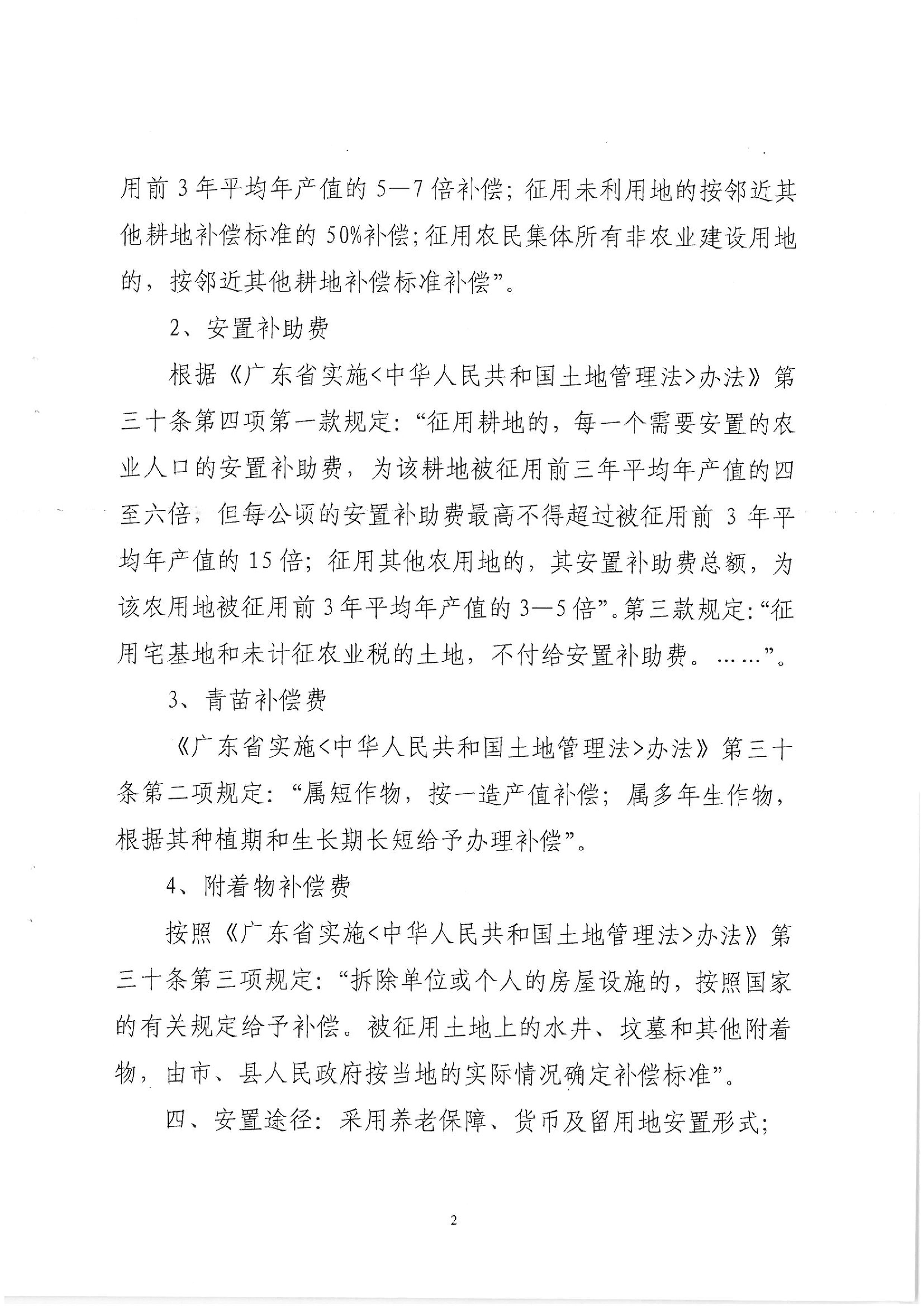 用前3年平均年产值的5—7倍补偿；征用未利用地的按邻近其他耕地补偿标准的50%补偿；征用农民集体所有非农业建设用地的，按邻近其他耕地补偿标准补偿”。

2、安置补助费

根据《广东省实施<中华人民共和国土地管理法>办法》第三十条第四项第一款规定：“征用耕地的，每一个需要安置的农业人口的安置补助费，为该耕地被征用前三年平均年产值的四至六倍，但每公顷的安置补助费最高不得超过被征用前3年平均年产值的15倍；征用其他农用地的，其安置补助费总额，为该农用地被征用前3年平均年产值的3—5倍”。第三款规定：“征用宅基地和未计征农业税的土地，不付给安置补助费。……”。

3、青苗补偿费

《广东省实施<中华人民共和国土地管理法>办法》第三十条第二项规定：“属短作物，按一造产值补偿；属多年生作物，根据其种植期和生长期长短给予办理补偿”。

4、附着物补偿费

按照《广东省实施<中华人民共和国土地管理法>办法》第三十条第三项规定：“拆除单位或个人的房屋设施的，按照国家的有关规定给予补偿。被征用土地上的水井、坟墓和其他附着物，由市、县人民政府按当地的实际情况确定补偿标准”。

四、安置途径：采用养老保障、货币及留用地安置形式；

2